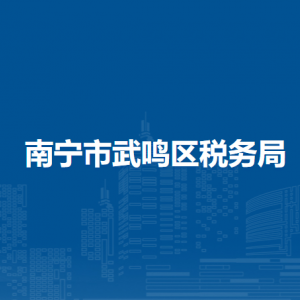 南宁市武鸣区税务局